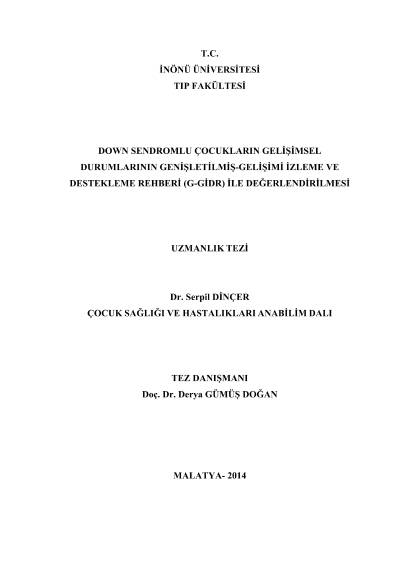 T.C.
İNÖNÜ ÜNİVERSİTESİ
TIP FAKÜLTESİ

DOWN SENDROMLU ÇOCUKLARIN GELİŞİMSEL DURUMLARININ GENİŞLETİLMİŞ-GELİŞİMİ İZLEME VE DESTEKLEME REHBERİ (G-GİDR) İLE DEĞERLENDİRİLMESİ

UZMANLIK TEZİ

Dr. Serpil DİNÇER
ÇOCUK SAĞLIĞI VE HASTALIKLARI ANABİLİM DALI

TEZ DANIŞMANI
Doç. Dr. Derya GÜMÜŞ DOĞAN

MALATYA- 2014